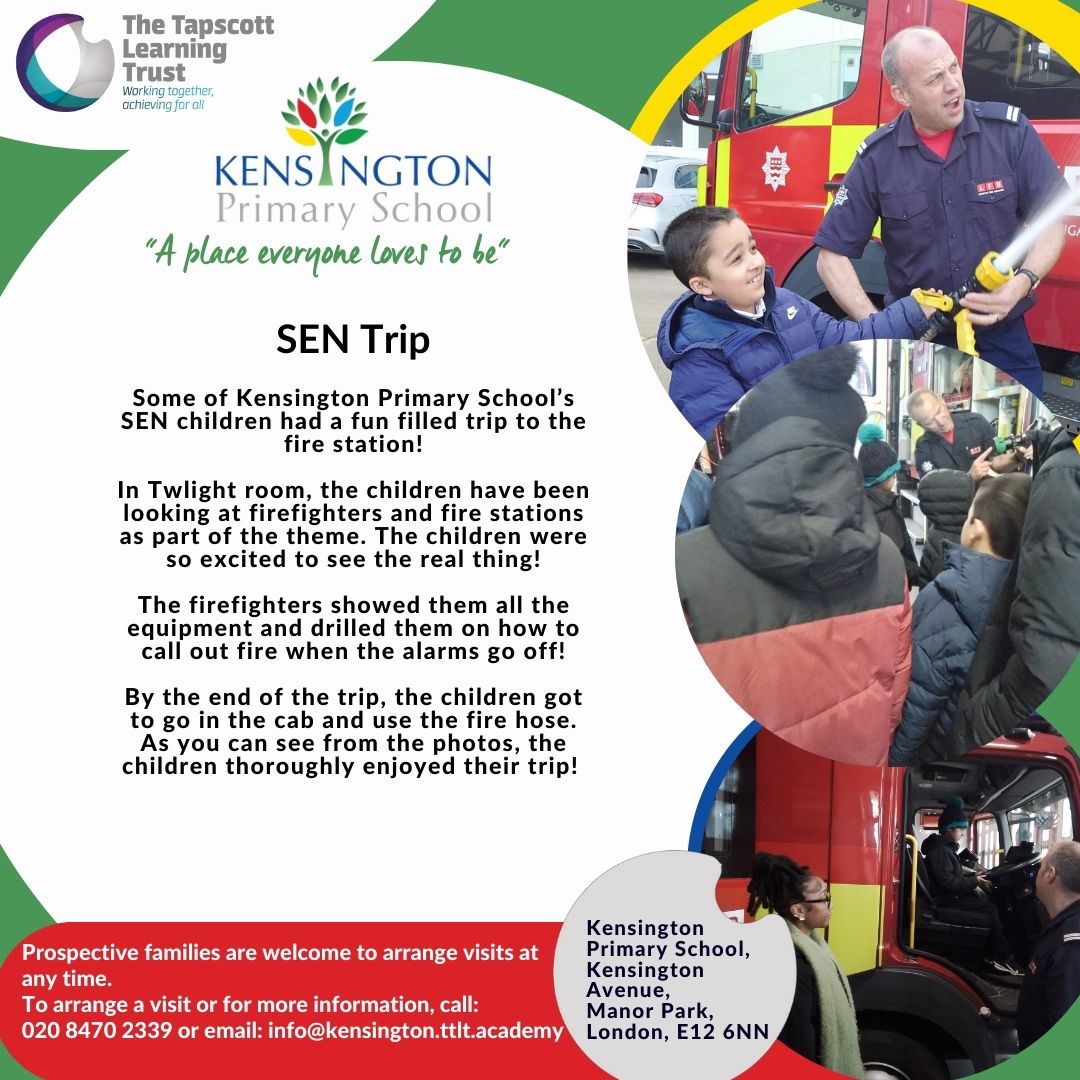 The Tapscott Learning Trust
Working together, achieving for all

KENSINGTON
Primary School
"A place everyone loves to be"

SEN Trip

Some of Kensington Primary School's SEN children had a fun filled trip to the fire station!

In Twlight room, the children have been looking at firefighters and fire stations as part of the theme. The children were so excited to see the real thing!

The firefighters showed them all the equipment and drilled them on how to call out fire when the alarms go off!

By the end of the trip, the children got to go in the cab and use the fire hose. As you can see from the photos, the children thoroughly enjoyed their trip!

Prospective families are welcome to arrange visits at any time.
To arrange a visit or for more information, call: 020 8470 2339 or email: info@kensington.ttlt.academy

Kensington Primary School, Kensington Avenue, Manor Park, London, E12 6NN